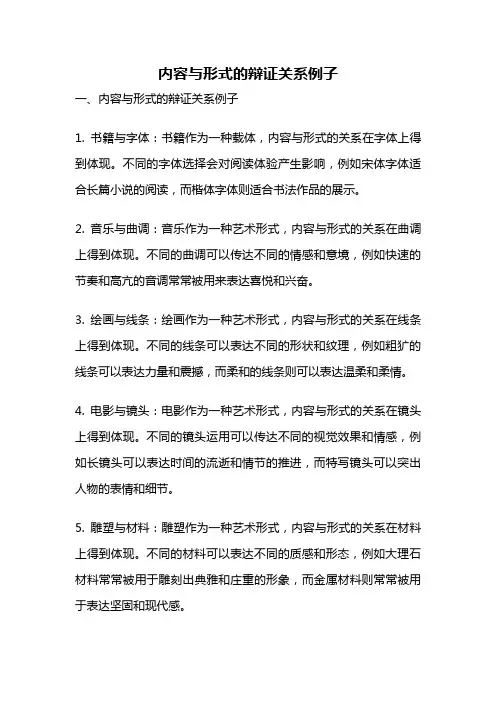 内容与形式的辩证关系例子

一、内容与形式的辩证关系例子

1. 书籍与字体：书籍作为一种载体，内容与形式的关系在字体上得到体现。不同的字体选择会对阅读体验产生影响，例如宋体字体适合长篇小说的阅读，而楷体字体则适合书法作品的展示。

2. 音乐与曲调：音乐作为一种艺术形式，内容与形式的关系在曲调上得到体现。不同的曲调可以传达不同的情感和意境，例如快速的节奏和高亢的音调常常被用来表达喜悦和兴奋。

3. 绘画与线条：绘画作为一种艺术形式，内容与形式的关系在线条上得到体现。不同的线条可以表达不同的形状和纹理，例如粗犷的线条可以表达力量和震撼，而柔和的线条则可以表达温柔和柔情。

4. 电影与镜头：电影作为一种艺术形式，内容与形式的关系在镜头上得到体现。不同的镜头运用可以传达不同的视觉效果和情感，例如长镜头可以表达时间的流逝和情节的推进，而特写镜头可以突出人物的表情和细节。

5. 雕塑与材料：雕塑作为一种艺术形式，内容与形式的关系在材料上得到体现。不同的材料可以表达不同的质感和形态，例如大理石材料常常被用于雕刻出典雅和庄重的形象，而金属材料则常常被用于表达坚固和现代感。